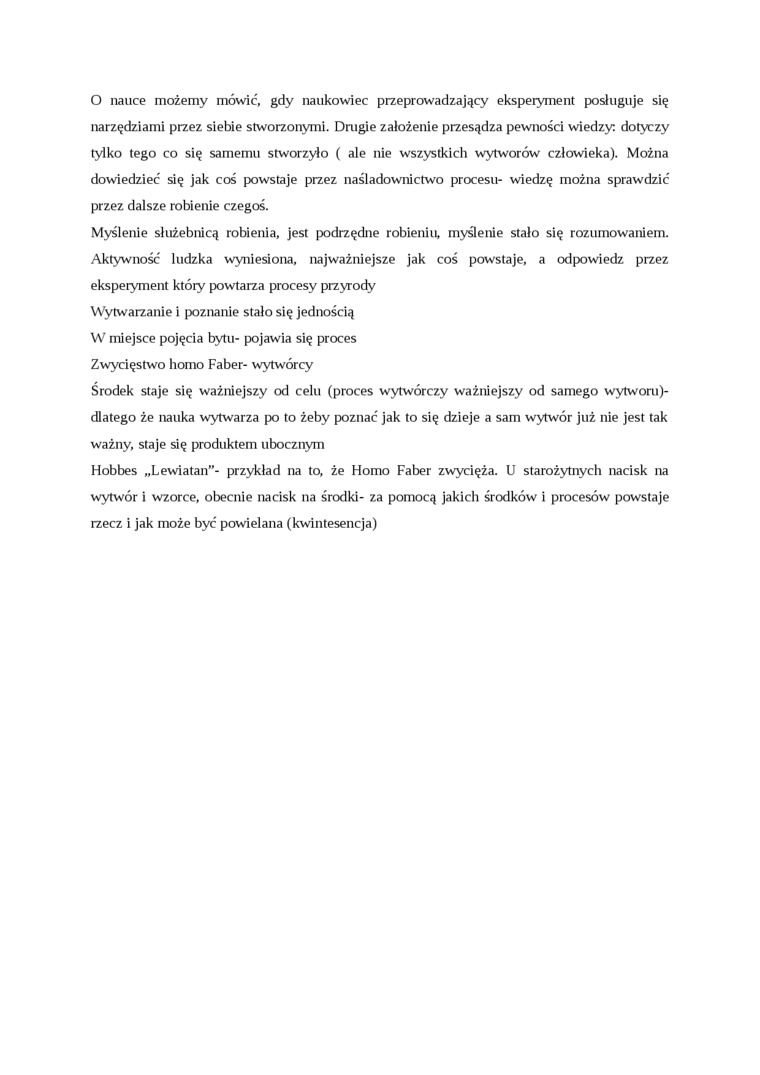 O nauce możemy mówić, gdy naukowiec przeprowadzający eksperyment posługuje się narzędziami przez siebie stworzonymi. Drugie założenie przesądza pewności wiedzy: dotyczy tylko tego co się samemu stworzyło ( ale nie wszystkich wytworów człowieka). Można dowiedzieć się jak coś powstaje przez naśladownictwo procesu- wiedzę można sprawdzić przez dalsze robienie czegoś.
Myślenie służebnicą robienia, jest podrzędne robieniu, myślenie stało się rozumowaniem. Aktywność ludzka wyniesiona, najważniejsze jak coś powstaje, a odpowiedz przez eksperyment który powtarza procesy przyrody
Wytwarzanie i poznanie stało się jednością
W miejsce pojęcia bytu- pojawia się proces
Zwycięstwo homo Faber- wytwórcy
Środek staje się ważniejszy od celu (proces wytwórczy ważniejszy od samego wytworu)- dlatego że nauka wytwarza po to żeby poznać jak to się dzieje a sam wytwór już nie jest tak ważny, staje się produktem ubocznym
Hobbes „Lewiatan"- przykład na to, że Homo Faber zwycięża. U starożytnych nacisk na wytwór i wzorce, obecnie nacisk na środki- za pomocą jakich środków i procesów powstaje rzecz i jak może być powielana (kwintesencja)